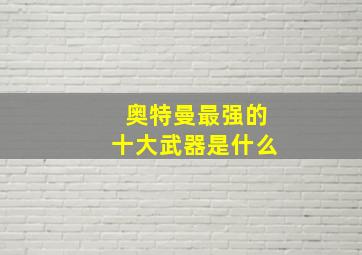 奥特曼最强的
十大武器是什么